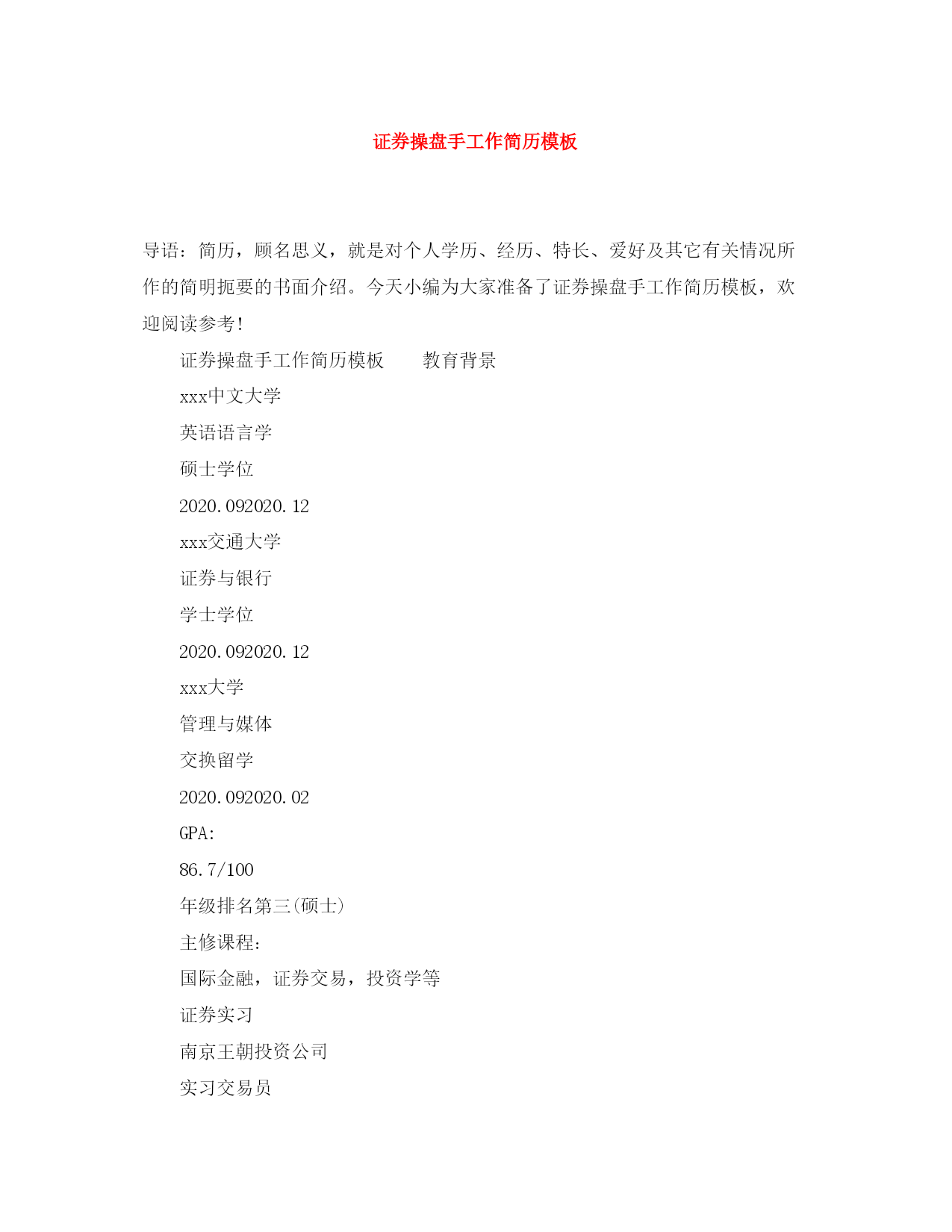 证券操盘手工作简历模板

导语：简历，顾名思义，就是对个人学历、经历、特长、爱好及其它有关情况所作的简明扼要的书面介绍。今天小编为大家准备了证券操盘手工作简历模板，欢迎阅读参考！

证券操盘手工作简历模板　　教育背景

xxx中文大学

英语语言学

硕士学位

2020.092020.12

xxx交通大学

证券与银行

学士学位

2020.092020.12

xxx大学

管理与媒体

交换留学

2020.092020.02

GPA:

86.7/100

年级排名第三(硕士)

主修课程:

国际金融，证券交易，投资学等

证券实习

南京王朝投资公司

实习交易员